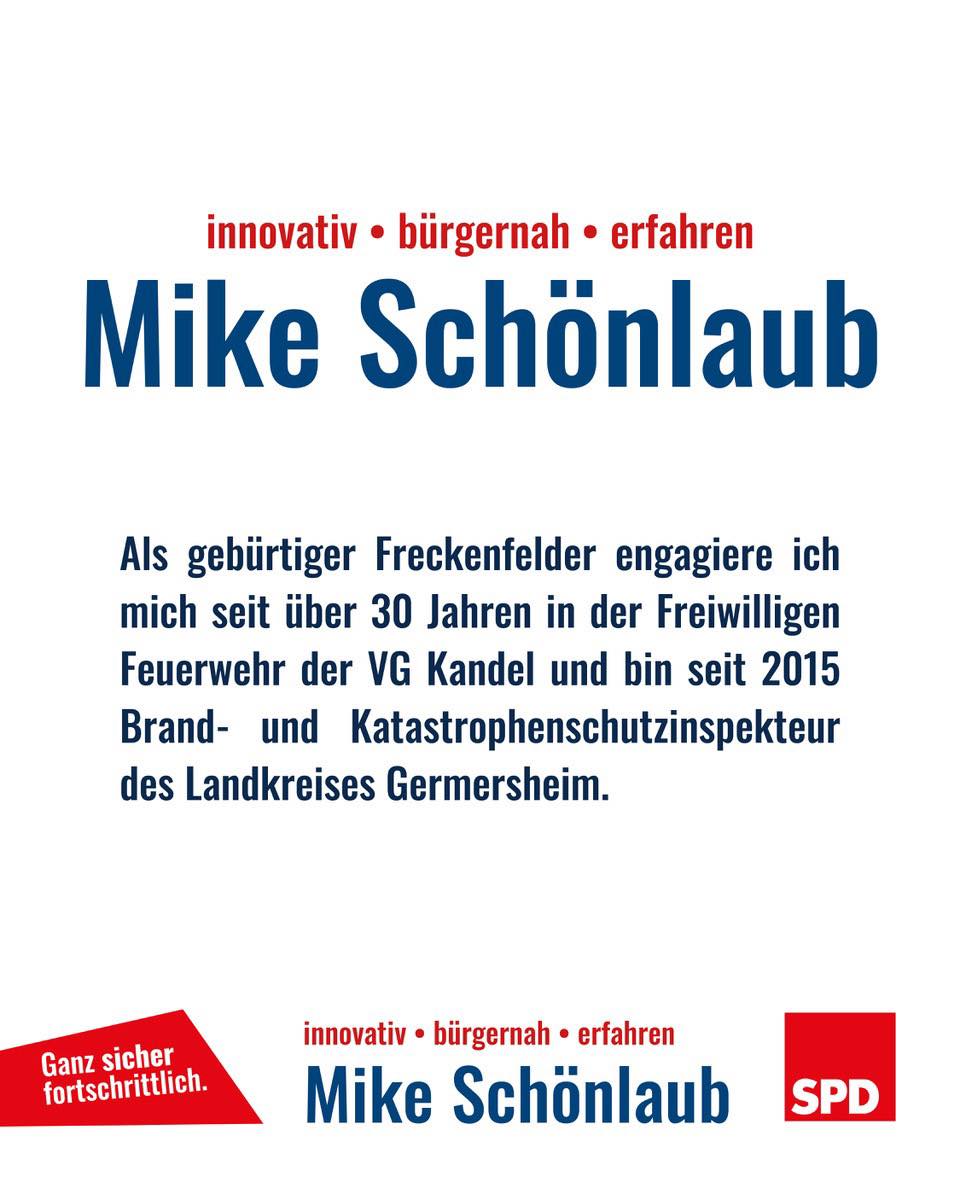 innovativ • bürgernah • erfahren
Mike Schönlaub

Als gebürtiger Freckenfelder engagiere ich mich seit über 30 Jahren in der Freiwilligen Feuerwehr der VG Kandel und bin seit 2015 Brand- und Katastrophenschutzinspekteur des Landkreises Germersheim.

Ganz sicher fortschrittlich.

innovativ • bürgernah • erfahren
Mike Schönlaub

SPD